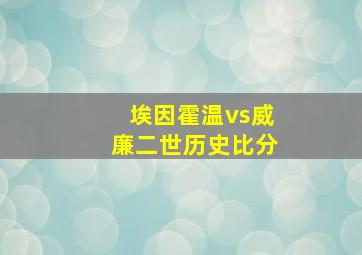 埃因霍温vs威廉二世历史比分